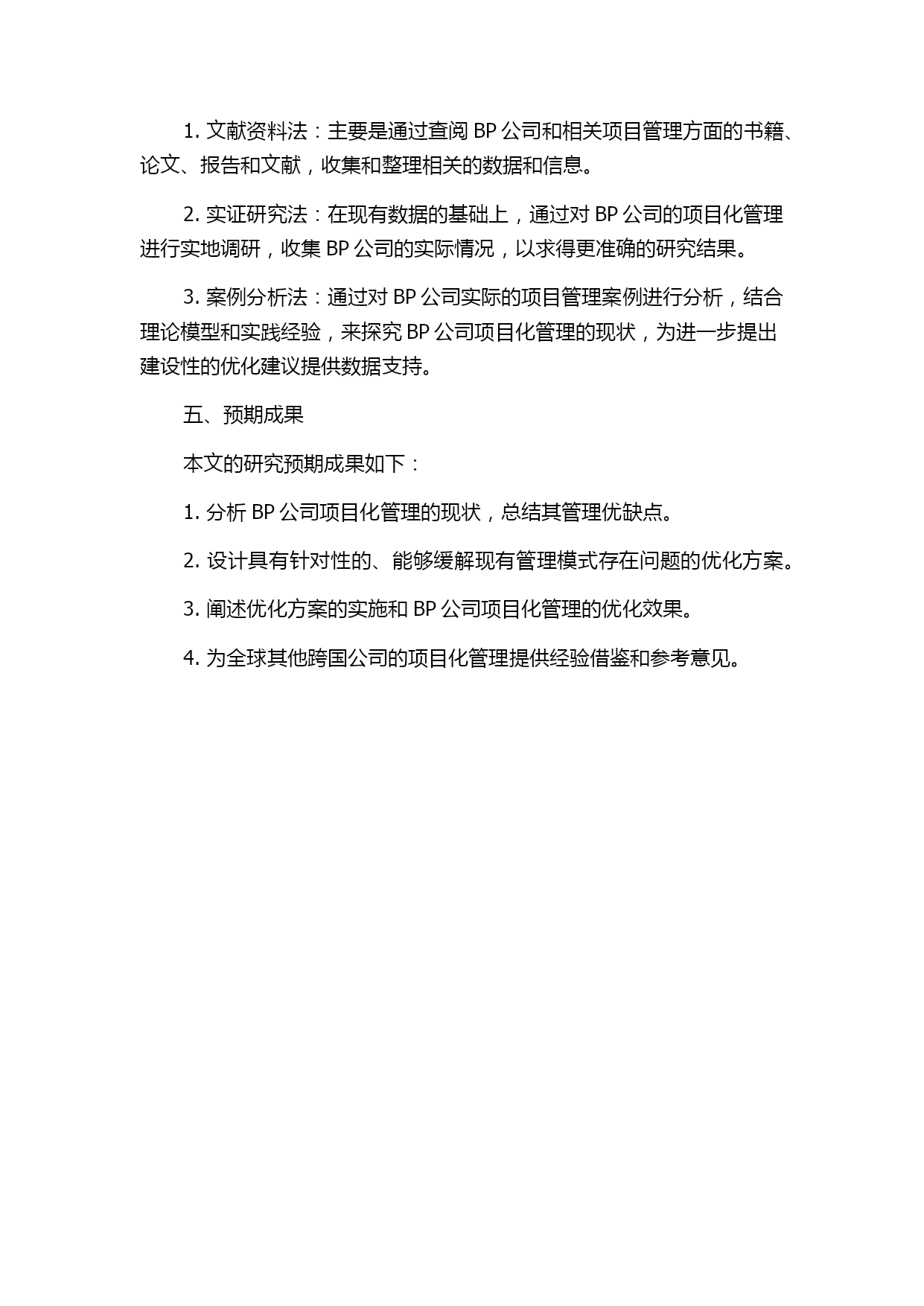 1. 文献资料法：主要是通过查阅 BP 公司和相关项目管理方面的书籍、论文、报告和文献，收集和整理相关的数据和信息。

2. 实证研究法：在现有数据的基础上，通过对 BP 公司的项目化管理进行实地调研，收集 BP 公司的实际情况，以求得更准确的研究结果。

3. 案例分析法：通过对 BP 公司实际的项目管理案例进行分析，结合理论模型和实践经验，来探究 BP 公司项目化管理的现状，为进一步提出建设性的优化建议提供数据支持。

五、预期成果

本文的研究预期成果如下：

1. 分析 BP 公司项目化管理的现状，总结其管理优缺点。

2. 设计具有针对性的、能够缓解现有管理模式存在问题的优化方案。

3. 阐述优化方案的实施和 BP 公司项目化管理的优化效果。

4. 为全球其他跨国公司的项目化管理提供经验借鉴和参考意见。